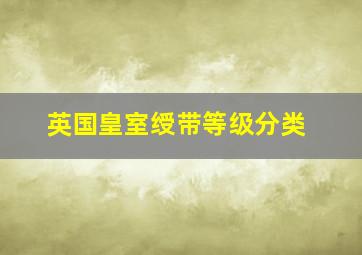 英国皇室绶带等级分类